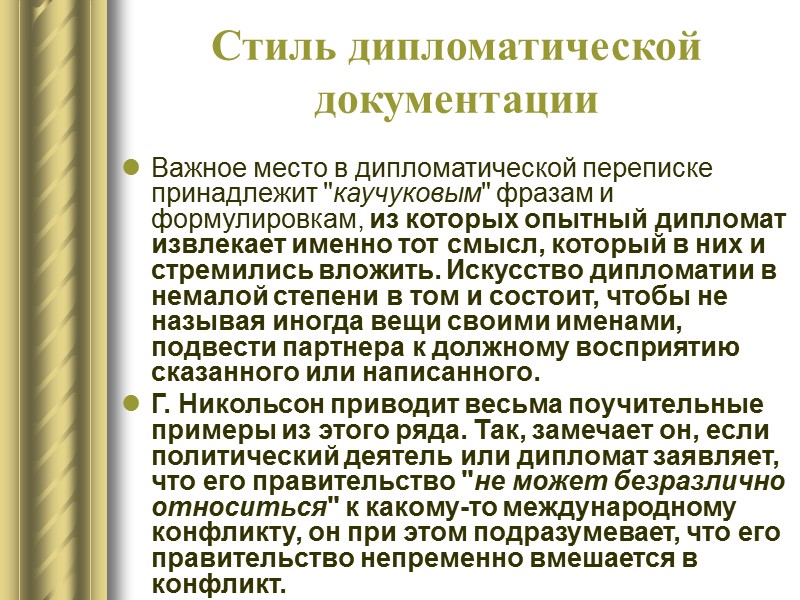 Стиль дипломатической документации

Важное место в дипломатической переписке принадлежит "каучуковым" фразам и формулировкам, из которых опытный дипломат извлекает именно тот смысл, который в них и стремились вложить. Искусство дипломатии в немалой степени в том и состоит, чтобы не называя иногда вещи своими именами, подвести партнера к должному восприятию сказанного или написанного.

Г. Никольсон приводит весьма поучительные примеры из этого ряда. Так, замечает он, если политический деятель или дипломат заявляет, что его правительство "не может безразлично относиться" к какому-то международному конфликту, он при этом подразумевает, что его правительство непременно вмешается в конфликт.